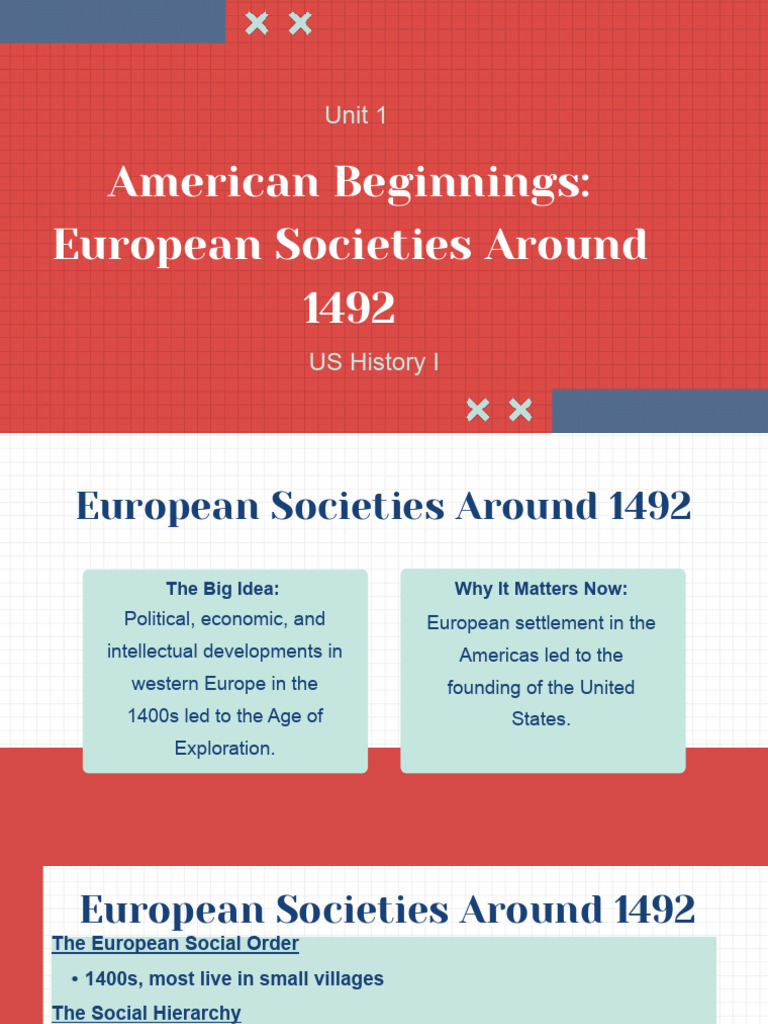 Unit 1

American Beginnings: European Societies Around 1492

US History I

European Societies Around 1492

The Big Idea:
Political, economic, and intellectual developments in western Europe in the 1400s led to the Age of Exploration.

Why It Matters Now:
European settlement in the Americas led to the founding of the United States.

European Societies Around 1492

The European Social Order

• 1400s, most live in small villages

The Social Hierarchy